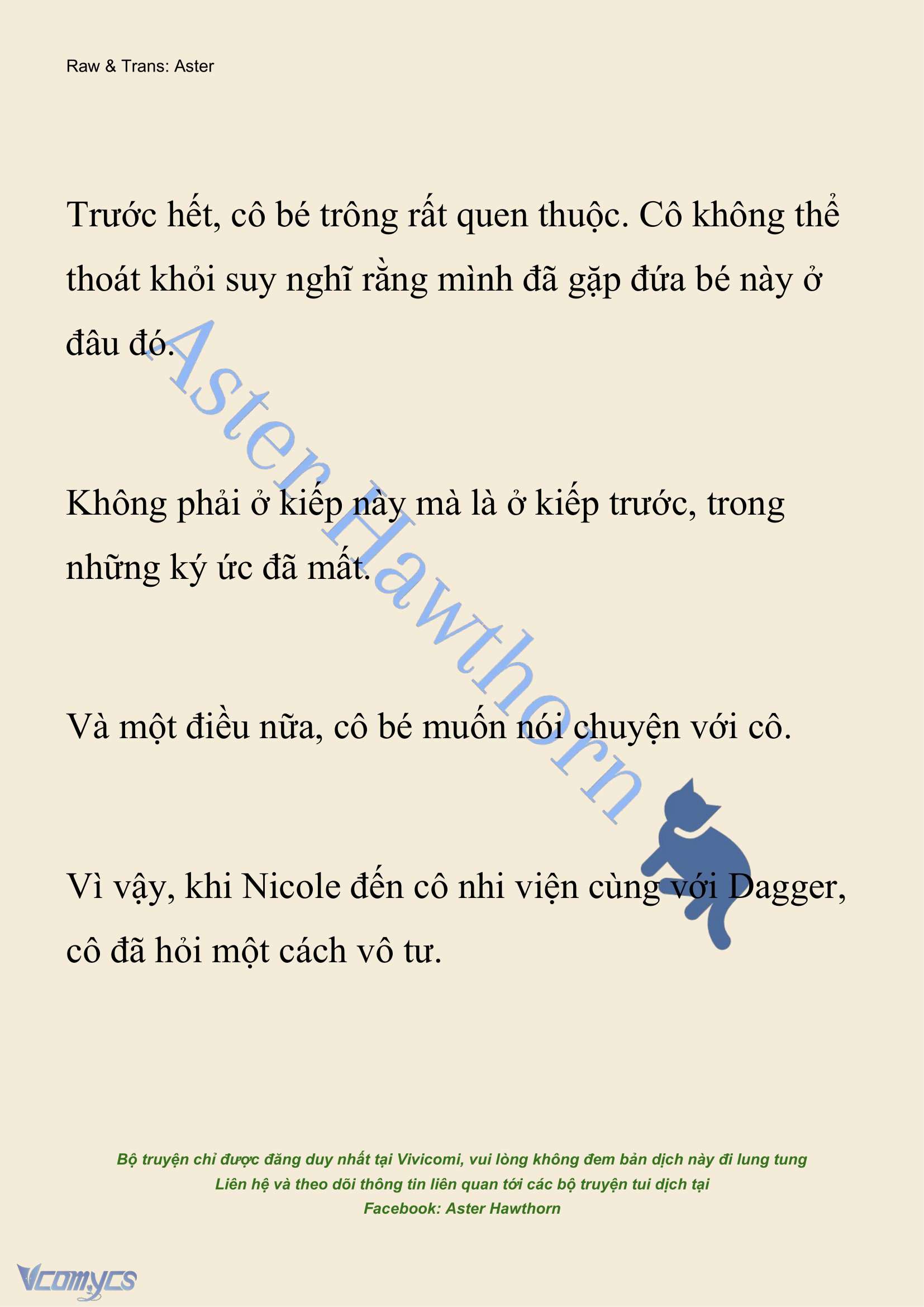 Raw & Trans: Aster

Trước hết, cô bé trông rất quen thuộc. Cô không thể thoát khỏi suy nghĩ rằng mình đã gặp đứa bé này ở đâu đó.

Không phải ở kiếp này mà là ở kiếp trước, trong những ký ức đã mất.

Và một điều nữa, cô bé muốn nói chuyện với cô.

Vì vậy, khi Nicole đến cô nhi viện cùng với Dagger, cô đã hỏi một cách vô tư.

Aster Hawthorn

Bộ truyện chỉ được đăng duy nhất tại Vivicomi, vui lòng không đem bản dịch này đi lung tung
Liên hệ và theo dõi thông tin liên quan tới các bộ truyện tui dịch tại
Facebook: Aster Hawthorn

Vcomycs